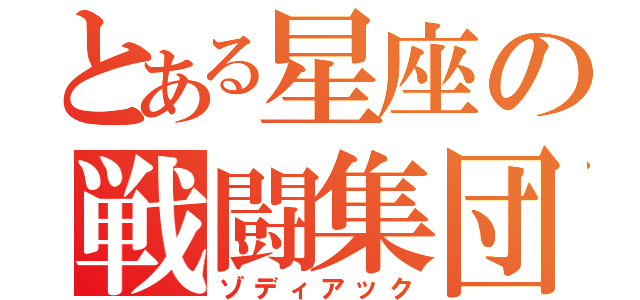 とある星座の
戦闘集団
ゾディアック